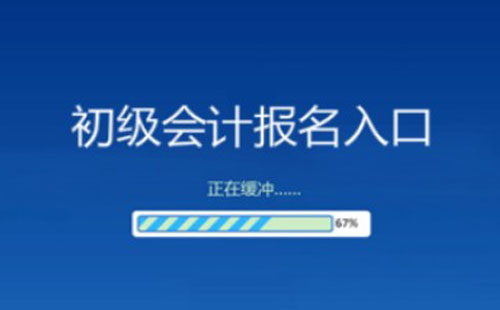 初级会计报名入口

正在缓冲......

67%